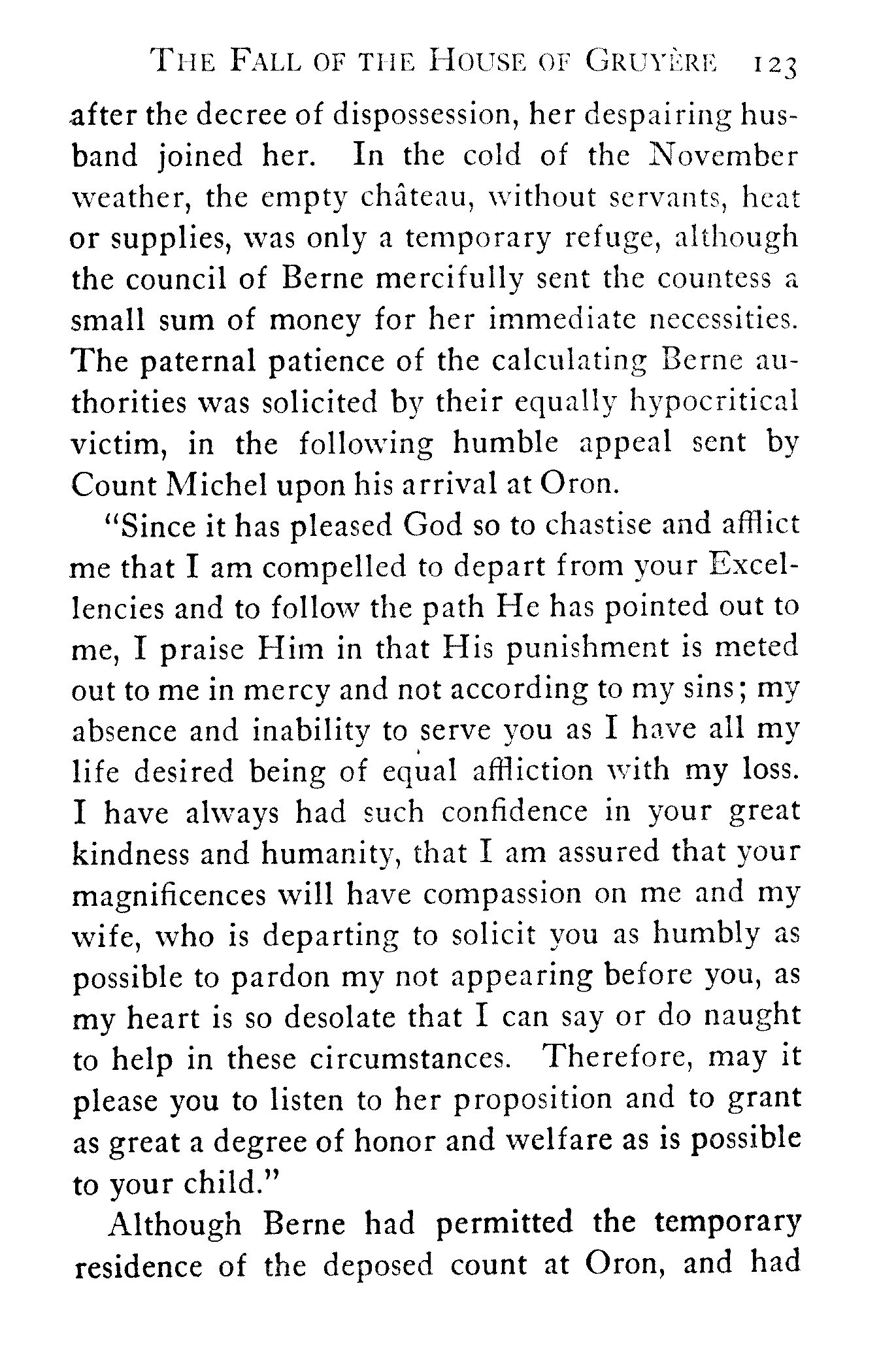 THE FALL OF THE HOUSE OF GRUYÈRE 123

after the decree of dispossession, her despairing husband joined her. In the cold of the November weather, the empty château, without servants, heat or supplies, was only a temporary refuge, although the council of Berne mercifully sent the countess a small sum of money for her immediate necessities. The paternal patience of the calculating Berne authorities was solicited by their equally hypocritical victim, in the following humble appeal sent by Count Michel upon his arrival at Oron.

"Since it has pleased God so to chastise and afflict me that I am compelled to depart from your Excellencies and to follow the path He has pointed out to me, I praise Him in that His punishment is meted out to me in mercy and not according to my sins; my absence and inability to serve you as I have all my life desired being of equal affliction with my loss. I have always had such confidence in your great kindness and humanity, that I am assured that your magnificences will have compassion on me and my wife, who is departing to solicit you as humbly as possible to pardon my not appearing before you, as my heart is so desolate that I can say or do naught to help in these circumstances. Therefore, may it please you to listen to her proposition and to grant as great a degree of honor and welfare as is possible to your child."

Although Berne had permitted the temporary residence of the deposed count at Oron, and had